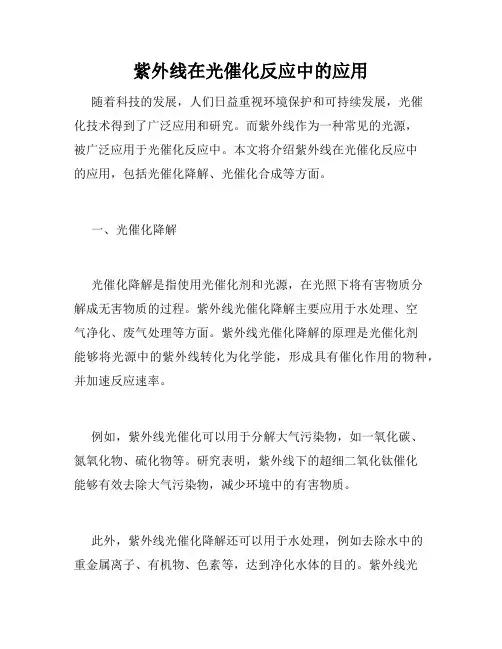 紫外线在光催化反应中的应用

随着科技的发展，人们日益重视环境保护和可持续发展，光催化技术得到了广泛应用和研究。而紫外线作为一种常见的光源，被广泛应用于光催化反应中。本文将介绍紫外线在光催化反应中的应用，包括光催化降解、光催化合成等方面。

一、光催化降解

光催化降解是指使用光催化剂和光源，在光照下将有害物质分解成无害物质的过程。紫外线光催化降解主要应用于水处理、空气净化、废气处理等方面。紫外线光催化降解的原理是光催化剂能够将光源中的紫外线转化为化学能，形成具有催化作用的物种，并加速反应速率。

例如，紫外线光催化可以用于分解大气污染物，如一氧化碳、氮氧化物、硫化物等。研究表明，紫外线下的超细二氧化钛催化能够有效去除大气污染物，减少环境中的有害物质。

此外，紫外线光催化降解还可以用于水处理，例如去除水中的重金属离子、有机物、色素等，达到净化水体的目的。紫外线光